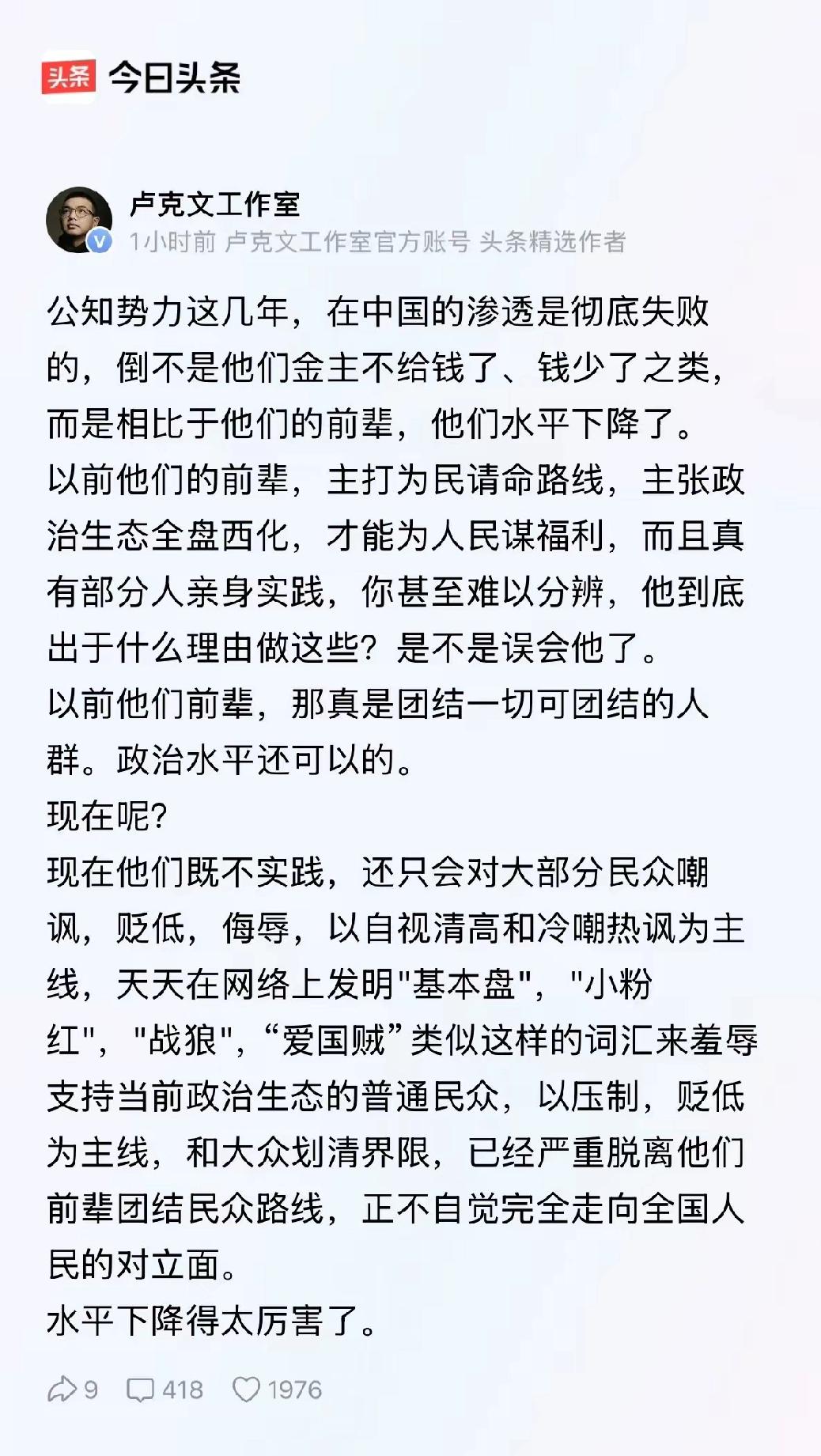 头条 今日头条

卢克文工作室
1小时前 卢克文工作室官方账号 头条精选作者

公知势力这几年，在中国的渗透是彻底失败的，倒不是他们金主不给钱了、钱少了之类，而是相比于他们的前辈，他们水平下降了。
以前他们的前辈，主打为民请命路线，主张政治生态全盘西化，才能为人民谋福利，而且真有部分人亲身实践，你甚至难以分辨，他到底出于什么理由做这些？是不是误会他了。
以前他们前辈，那真是团结一切可团结的人群。政治水平还可以的。
现在呢？
现在他们既不实践，还只会对大部分民众嘲讽，贬低，侮辱，以自视清高和冷嘲热讽为主线，天天在网络上发明"基本盘"，"小粉红"，"战狼"，“爱国贼”类似这样的词汇来羞辱支持当前政治生态的普通民众，以压制，贬低为主线，和大众划清界限，已经严重脱离他们前辈团结民众路线，正不自觉完全走向全国人民的对立面。
水平下降得太厉害了。

9 418 1976